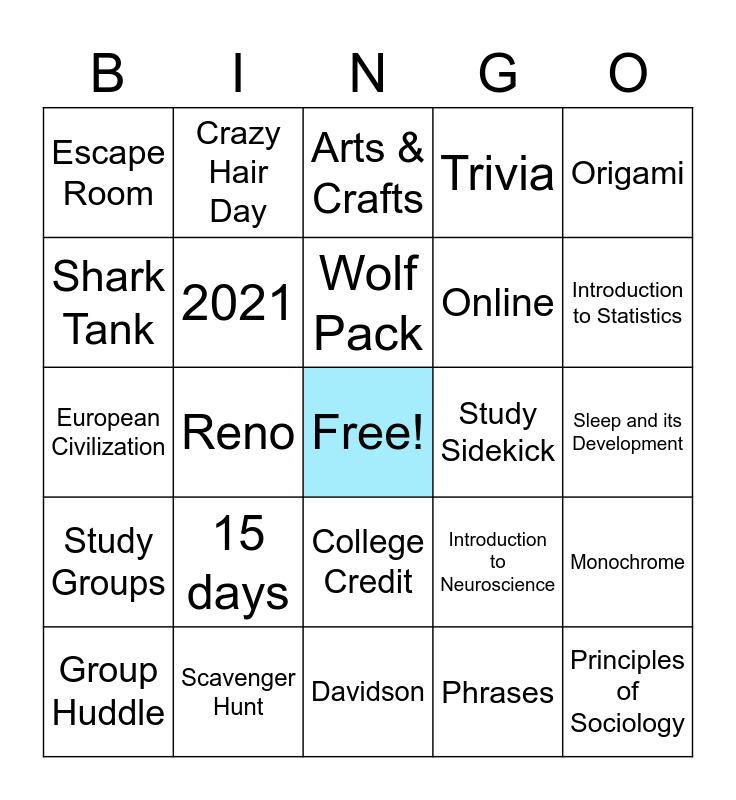 | B | I | N | G | O |
|---|---|---|---|---|
| Escape Room | Crazy Hair Day | Arts & Crafts | Trivia | Origami |
| Shark Tank | 2021 | Wolf Pack | Online | Introduction to Statistics |
| European Civilization | Reno | Free! | Study Sidekick | Sleep and its Development |
| Study Groups | 15 days | College Credit | Introduction to Neuroscience | Monochrome |
| Group Huddle | Scavenger Hunt | Davidson | Phrases | Principles of Sociology |